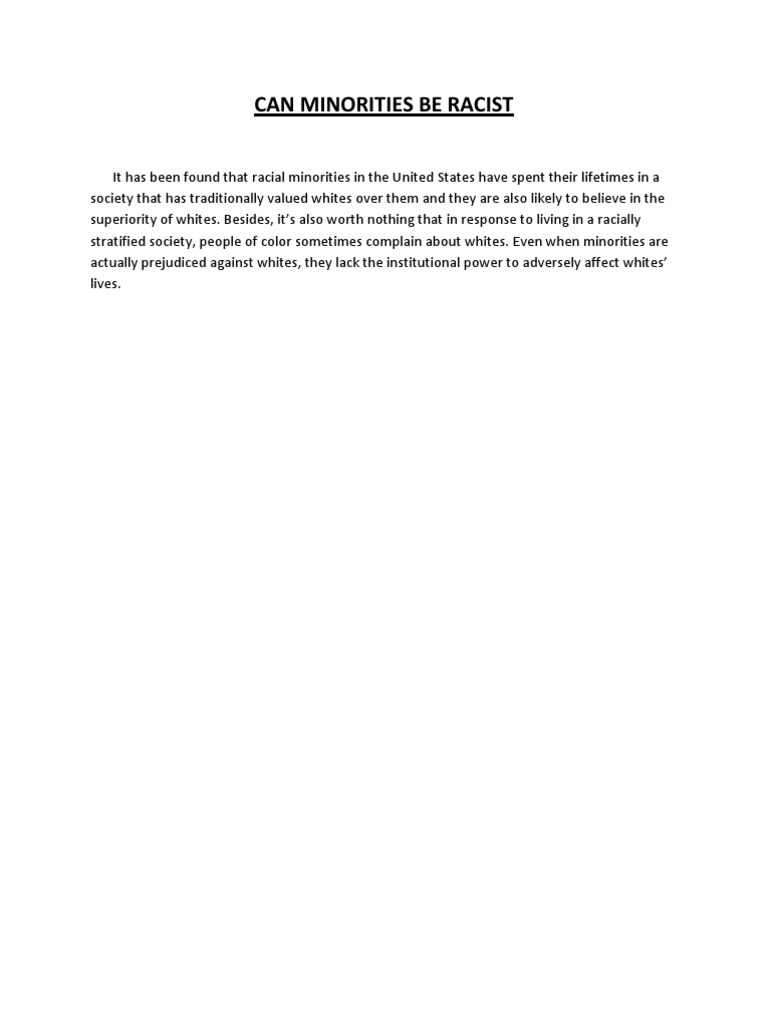 CAN MINORITIES BE RACIST

It has been found that racial minorities in the United States have spent their lifetimes in a society that has traditionally valued whites over them and they are also likely to believe in the superiority of whites. Besides, it's also worth nothing that in response to living in a racially stratified society, people of color sometimes complain about whites. Even when minorities are actually prejudiced against whites, they lack the institutional power to adversely affect whites' lives.